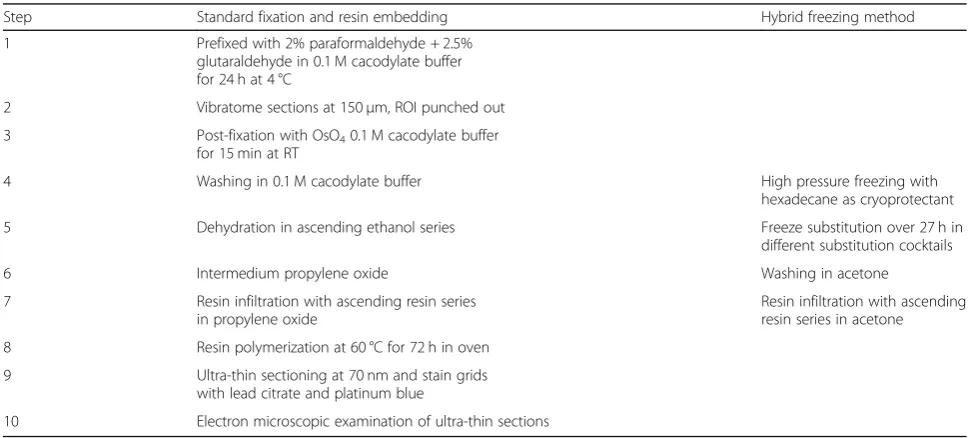 | Step | Standard fixation and resin embedding | Hybrid freezing method |
|---|---|---|
| 1 | Prefixed with 2% paraformaldehyde + 2.5% glutaraldehyde in 0.1 M cacodylate buffer for 24 h at 4 °C | |
| 2 | Vibratome sections at 150 μm, ROI punched out | |
| 3 | Post-fixation with $OsO_4$ 0.1 M cacodylate buffer for 15 min at RT | |
| 4 | Washing in 0.1 M cacodylate buffer | High pressure freezing with hexadecane as cryoprotectant |
| 5 | Dehydration in ascending ethanol series | Freeze substitution over 27 h in different substitution cocktails |
| 6 | Intermedium propylene oxide | Washing in acetone |
| 7 | Resin infiltration with ascending resin series in propylene oxide | Resin infiltration with ascending resin series in acetone |
| 8 | Resin polymerization at 60 °C for 72 h in oven | |
| 9 | Ultra-thin sectioning at 70 nm and stain grids with lead citrate and platinum blue | |
| 10 | Electron microscopic examination of ultra-thin sections | |